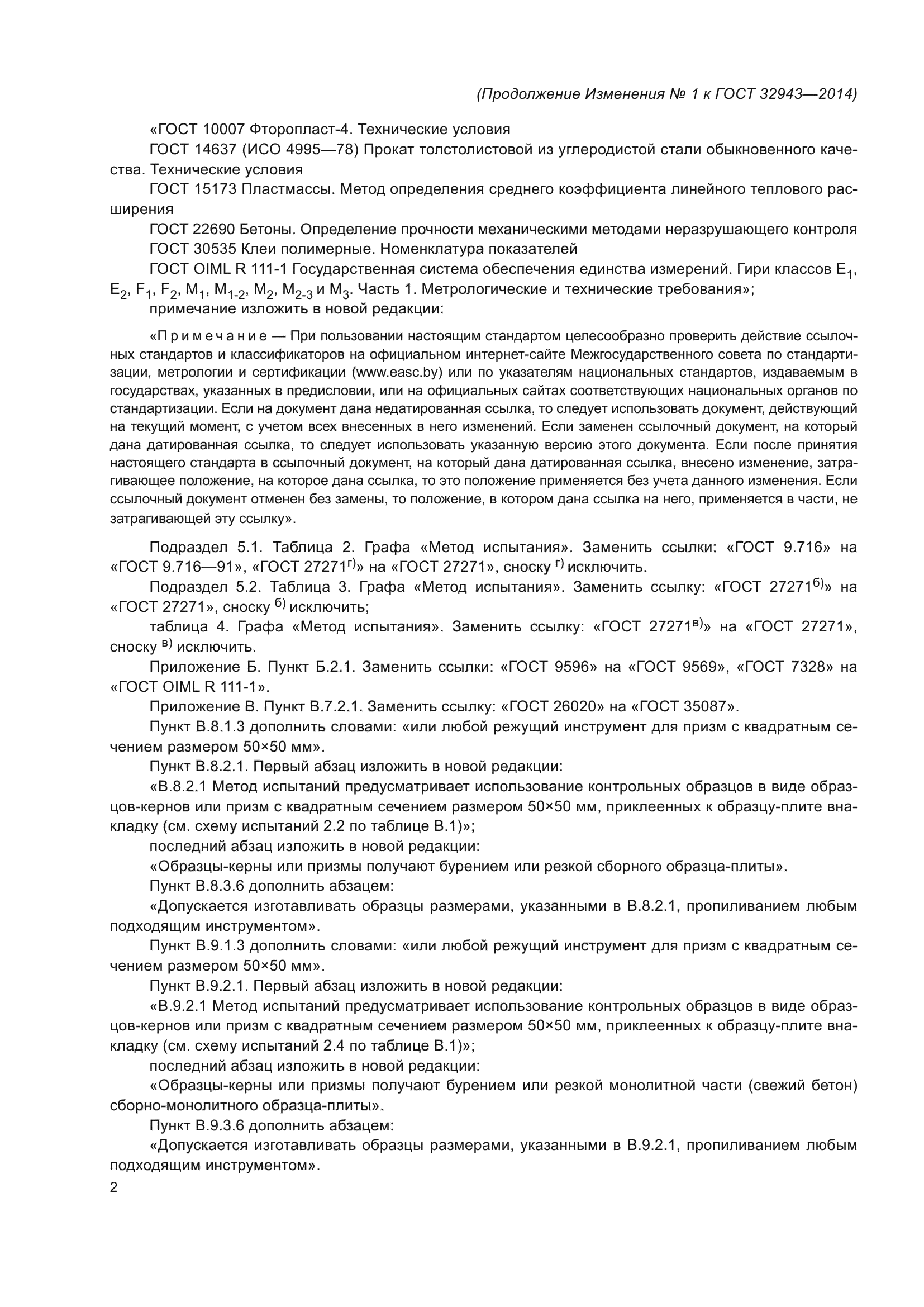 (Продолжение Изменения № 1 к ГОСТ 32943—2014)

«ГОСТ 10007 Фторопласт-4. Технические условия

ГОСТ 14637 (ИСО 4995—78) Прокат толстолистовой из углеродистой стали обыкновенного качества. Технические условия

ГОСТ 15173 Пластмассы. Метод определения среднего коэффициента линейного теплового расширения

ГОСТ 22690 Бетоны. Определение прочности механическими методами неразрушающего контроля

ГОСТ 30535 Клеи полимерные. Номенклатура показателей

ГОСТ OIML R 111-1 Государственная система обеспечения единства измерений. Гири классов $E_1$, $E_2$, $F_1$, $F_2$, $M_1$, $M_{1-2}$, $M_2$, $M_{2-3}$ и $M_3$. Часть 1. Метрологические и технические требования»;

примечание изложить в новой редакции:

«Примечание — При пользовании настоящим стандартом целесообразно проверить действие ссылочных стандартов и классификаторов на официальном интернет-сайте Межгосударственного совета по стандартизации, метрологии и сертификации (www.easc.by) или по указателям национальных стандартов, издаваемым в государствах, указанных в предисловии, или на официальных сайтах соответствующих национальных органов по стандартизации. Если на документ дана недатированная ссылка, то следует использовать документ, действующий на текущий момент, с учетом всех внесенных в него изменений. Если заменен ссылочный документ, на который дана датированная ссылка, то следует использовать указанную версию этого документа. Если после принятия настоящего стандарта в ссылочный документ, на который дана датированная ссылка, внесено изменение, затрагивающее положение, на которое дана ссылка, то это положение применяется без учета данного изменения. Если ссылочный документ отменен без замены, то положение, в котором дана ссылка на него, применяется в части, не затрагивающей эту ссылку».

Подраздел 5.1. Таблица 2. Графа «Метод испытания». Заменить ссылки: «ГОСТ 9.716» на «ГОСТ 9.716—91», «ГОСТ 27271$^{г)}$» на «ГОСТ 27271», сноску $^{г)}$ исключить.

Подраздел 5.2. Таблица 3. Графа «Метод испытания». Заменить ссылку: «ГОСТ 27271$^{б)}$» на «ГОСТ 27271», сноску $^{б)}$ исключить;

таблица 4. Графа «Метод испытания». Заменить ссылку: «ГОСТ 27271$^{в)}$» на «ГОСТ 27271», сноску $^{в)}$ исключить.

Приложение Б. Пункт Б.2.1. Заменить ссылки: «ГОСТ 9596» на «ГОСТ 9569», «ГОСТ 7328» на «ГОСТ OIML R 111-1».

Приложение В. Пункт В.7.2.1. Заменить ссылку: «ГОСТ 26020» на «ГОСТ 35087».

Пункт В.8.1.3 дополнить словами: «или любой режущий инструмент для призм с квадратным сечением размером 50×50 мм».

Пункт В.8.2.1. Первый абзац изложить в новой редакции:

«В.8.2.1 Метод испытаний предусматривает использование контрольных образцов в виде образцов-кернов или призм с квадратным сечением размером 50×50 мм, приклеенных к образцу-плите внакладку (см. схему испытаний 2.2 по таблице В.1)»;

последний абзац изложить в новой редакции:

«Образцы-керны или призмы получают бурением или резкой сборного образца-плиты».

Пункт В.8.3.6 дополнить абзацем:

«Допускается изготавливать образцы размерами, указанными в В.8.2.1, пропиливанием любым подходящим инструментом».

Пункт В.9.1.3 дополнить словами: «или любой режущий инструмент для призм с квадратным сечением размером 50×50 мм».

Пункт В.9.2.1. Первый абзац изложить в новой редакции:

«В.9.2.1 Метод испытаний предусматривает использование контрольных образцов в виде образцов-кернов или призм с квадратным сечением размером 50×50 мм, приклеенных к образцу-плите внакладку (см. схему испытаний 2.4 по таблице В.1)»;

последний абзац изложить в новой редакции:

«Образцы-керны или призмы получают бурением или резкой монолитной части (свежий бетон) сборно-монолитного образца-плиты».

Пункт В.9.3.6 дополнить абзацем:

«Допускается изготавливать образцы размерами, указанными в В.9.2.1, пропиливанием любым подходящим инструментом».

2